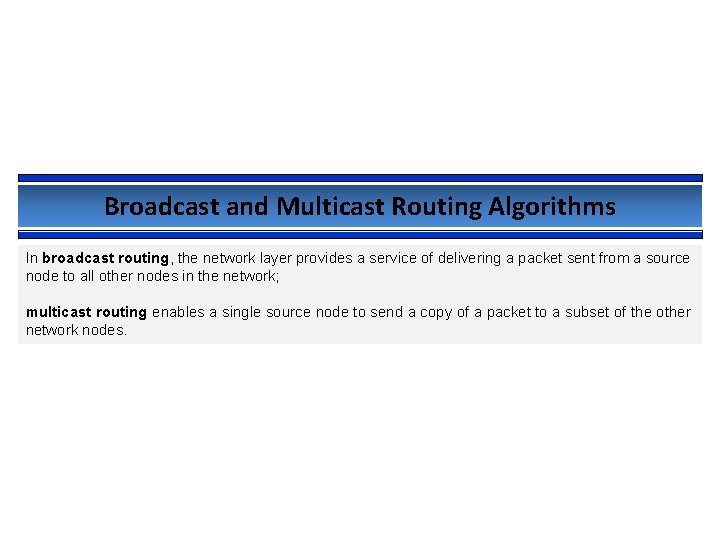 Broadcast and Multicast Routing Algorithms

In broadcast routing, the network layer provides a service of delivering a packet sent from a source node to all other nodes in the network;

multicast routing enables a single source node to send a copy of a packet to a subset of the other network nodes.